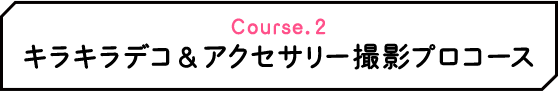 Course.2
キラキラデコ＆アクセサリー撮影プロコース